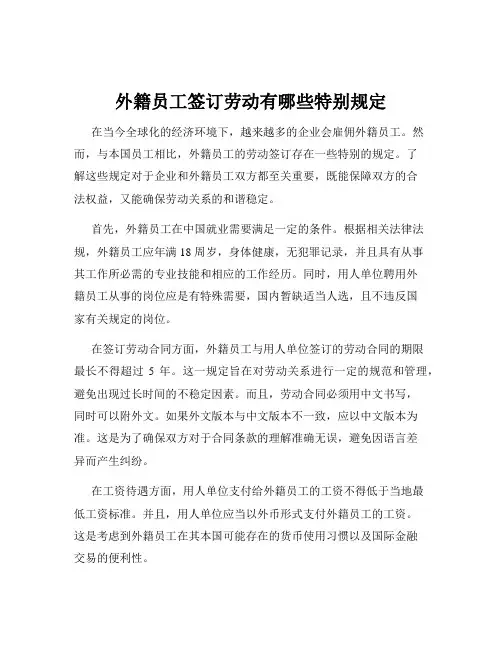 外籍员工签订劳动有哪些特别规定

在当今全球化的经济环境下，越来越多的企业会雇佣外籍员工。然而，与本国员工相比，外籍员工的劳动签订存在一些特别的规定。了解这些规定对于企业和外籍员工双方都至关重要，既能保障双方的合法权益，又能确保劳动关系的和谐稳定。

首先，外籍员工在中国就业需要满足一定的条件。根据相关法律法规，外籍员工应年满 18 周岁，身体健康，无犯罪记录，并且具有从事其工作所必需的专业技能和相应的工作经历。同时，用人单位聘用外籍员工从事的岗位应是有特殊需要，国内暂缺适当人选，且不违反国家有关规定的岗位。

在签订劳动合同方面，外籍员工与用人单位签订的劳动合同的期限最长不得超过 5 年。这一规定旨在对劳动关系进行一定的规范和管理，避免出现过长时间的不稳定因素。而且，劳动合同必须用中文书写，同时可以附外文。如果外文版本与中文版本不一致，应以中文版本为准。这是为了确保双方对于合同条款的理解准确无误，避免因语言差异而产生纠纷。

在工资待遇方面，用人单位支付给外籍员工的工资不得低于当地最低工资标准。并且，用人单位应当以外币形式支付外籍员工的工资。这是考虑到外籍员工在其本国可能存在的货币使用习惯以及国际金融交易的便利性。